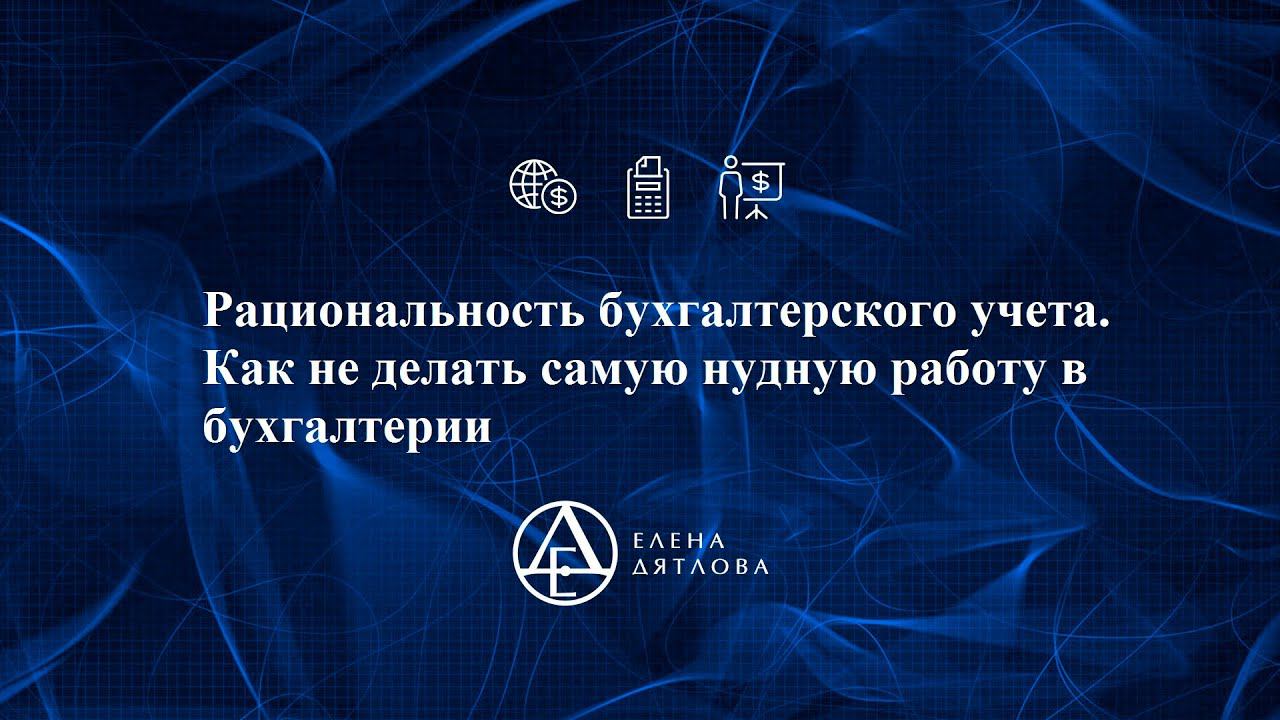 Рациональность бухгалтерского учета. Как не делать самую нудную работу в бухгалтерии

ЕЛЕНА
ДЯТЛОВА